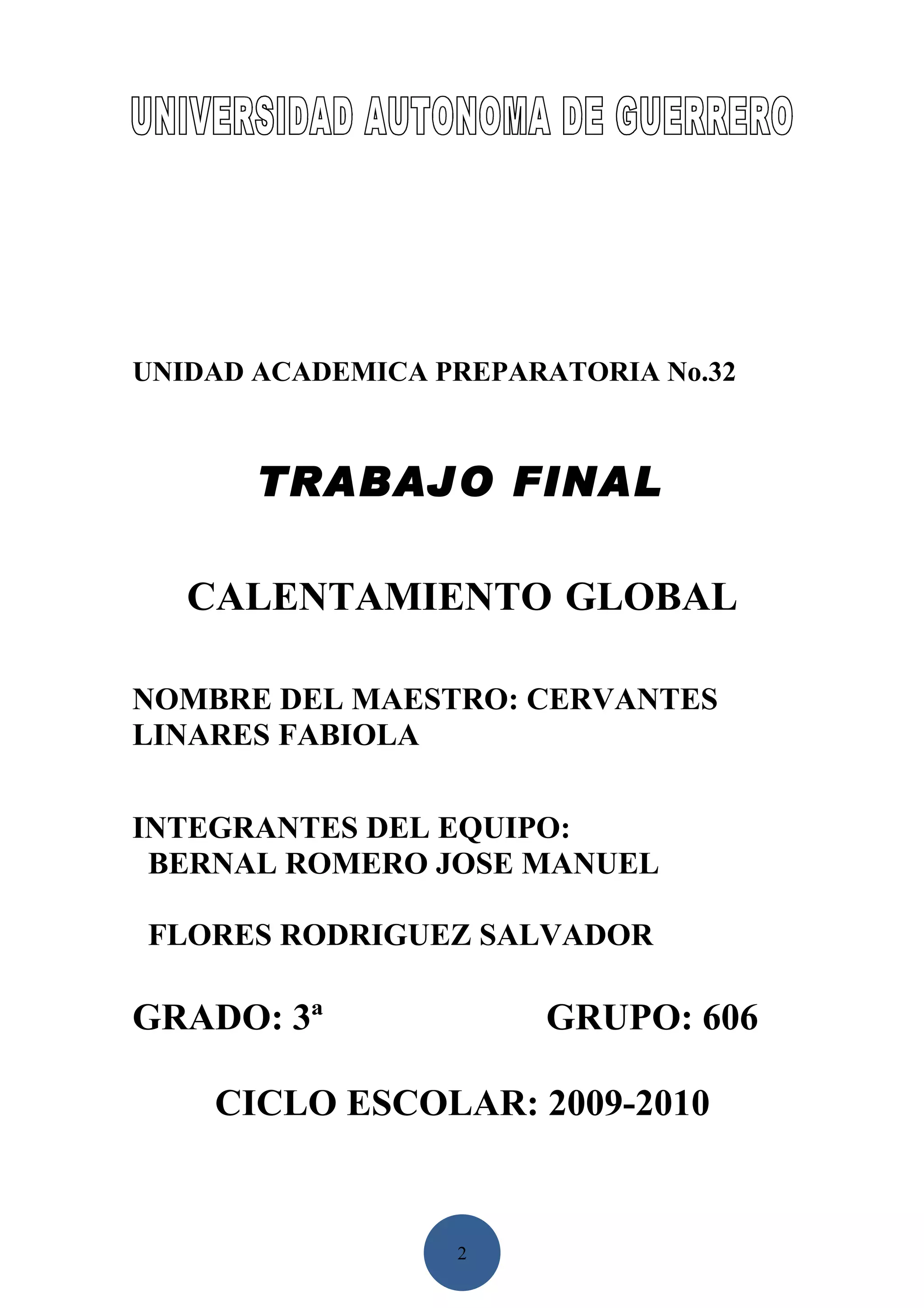 UNIVERSIDAD AUTONOMA DE GUERRERO

UNIDAD ACADEMICA PREPARATORIA No.32

TRABAJO FINAL

CALENTAMIENTO GLOBAL

NOMBRE DEL MAESTRO: CERVANTES LINARES FABIOLA

INTEGRANTES DEL EQUIPO:
BERNAL ROMERO JOSE MANUEL

FLORES RODRIGUEZ SALVADOR

GRADO: 3ª GRUPO: 606

CICLO ESCOLAR: 2009-2010

2